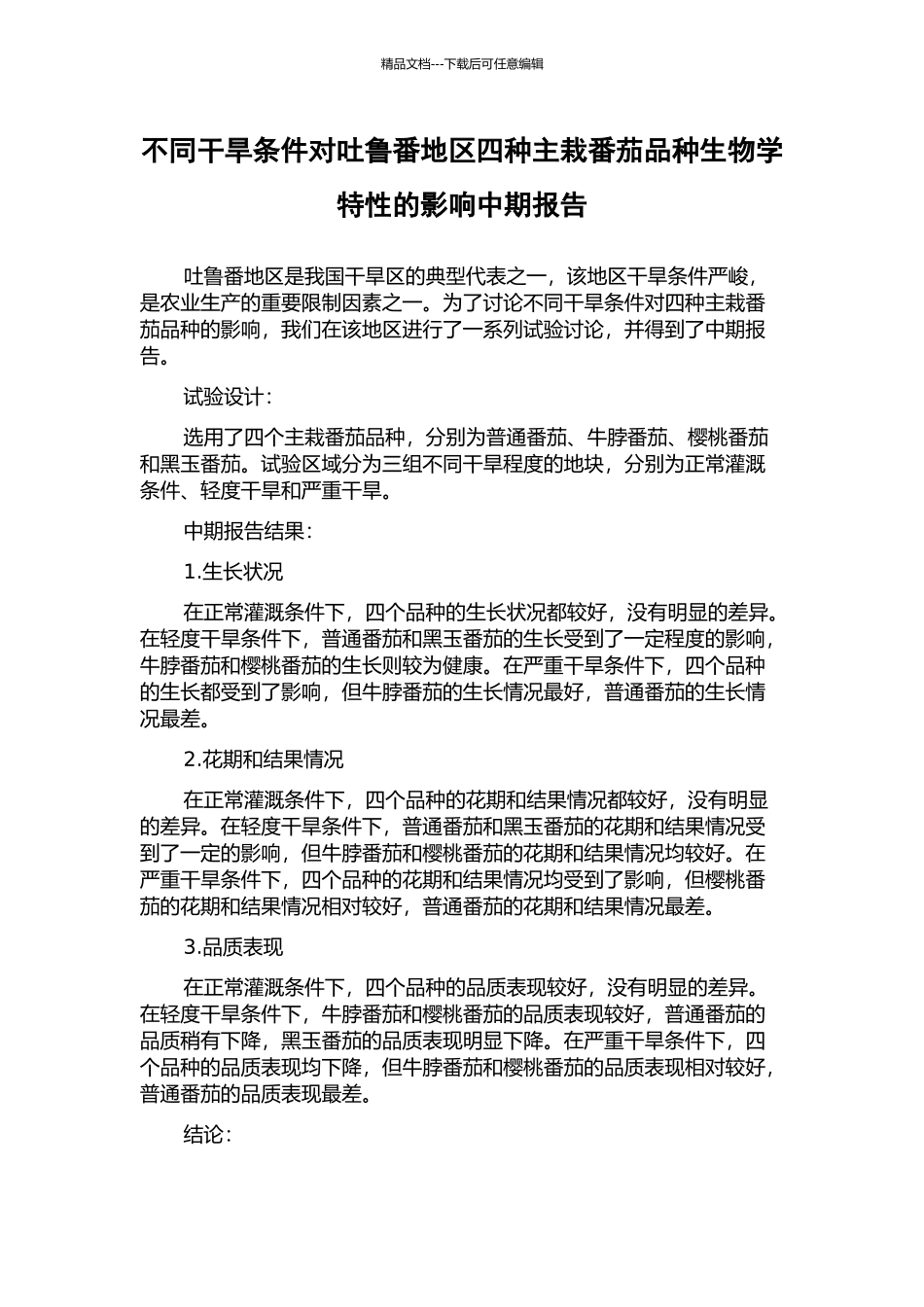 精品文档---下载后可任意编辑

不同干旱条件对吐鲁番地区四种主栽番茄品种生物学特性的影响中期报告

吐鲁番地区是我国干旱区的典型代表之一，该地区干旱条件严峻，是农业生产的重要限制因素之一。为了讨论不同干旱条件对四种主栽番茄品种的影响，我们在该地区进行了一系列试验讨论，并得到了中期报告。

试验设计：

选用了四个主栽番茄品种，分别为普通番茄、牛脖番茄、樱桃番茄和黑玉番茄。试验区域分为三组不同干旱程度的地块，分别为正常灌溉条件、轻度干旱和严重干旱。

中期报告结果：

1.生长状况

在正常灌溉条件下，四个品种的生长状况都较好，没有明显的差异。在轻度干旱条件下，普通番茄和黑玉番茄的生长受到了一定程度的影响，牛脖番茄和樱桃番茄的生长则较为健康。在严重干旱条件下，四个品种的生长都受到了影响，但牛脖番茄的生长情况最好，普通番茄的生长情况最差。

2.花期和结果情况

在正常灌溉条件下，四个品种的花期和结果情况都较好，没有明显的差异。在轻度干旱条件下，普通番茄和黑玉番茄的花期和结果情况受到了一定的影响，但牛脖番茄和樱桃番茄的花期和结果情况均较好。在严重干旱条件下，四个品种的花期和结果情况均受到了影响，但樱桃番茄的花期和结果情况相对较好，普通番茄的花期和结果情况最差。

3.品质表现

在正常灌溉条件下，四个品种的品质表现较好，没有明显的差异。在轻度干旱条件下，牛脖番茄和樱桃番茄的品质表现较好，普通番茄的品质稍有下降，黑玉番茄的品质表现明显下降。在严重干旱条件下，四个品种的品质表现均下降，但牛脖番茄和樱桃番茄的品质表现相对较好，普通番茄的品质表现最差。

结论：